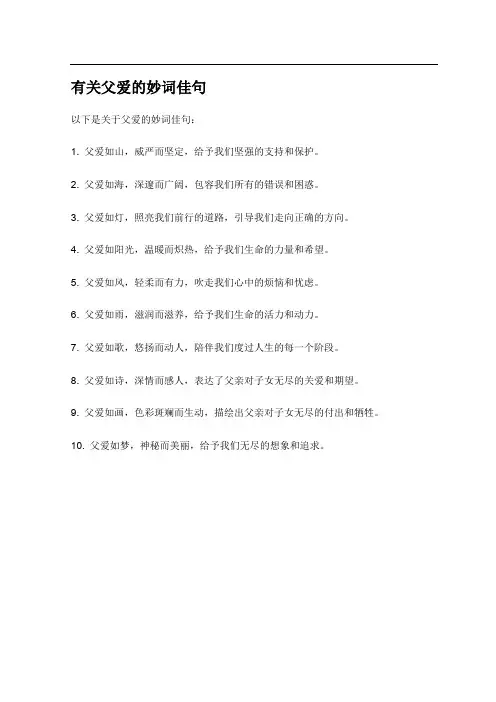 有关父爱的妙词佳句

以下是关于父爱的妙词佳句：

1. 父爱如山，威严而坚定，给予我们坚强的支持和保护。

2. 父爱如海，深邃而广阔，包容我们所有的错误和困惑。

3. 父爱如灯，照亮我们前行的道路，引导我们走向正确的方向。

4. 父爱如阳光，温暖而炽热，给予我们生命的力量和希望。

5. 父爱如风，轻柔而有力，吹走我们心中的烦恼和忧虑。

6. 父爱如雨，滋润而滋养，给予我们生命的活力和动力。

7. 父爱如歌，悠扬而动人，陪伴我们度过人生的每一个阶段。

8. 父爱如诗，深情而感人，表达了父亲对子女无尽的关爱和期望。

9. 父爱如画，色彩斑斓而生动，描绘出父亲对子女无尽的付出和牺牲。

10. 父爱如梦，神秘而美丽，给予我们无尽的想象和追求。